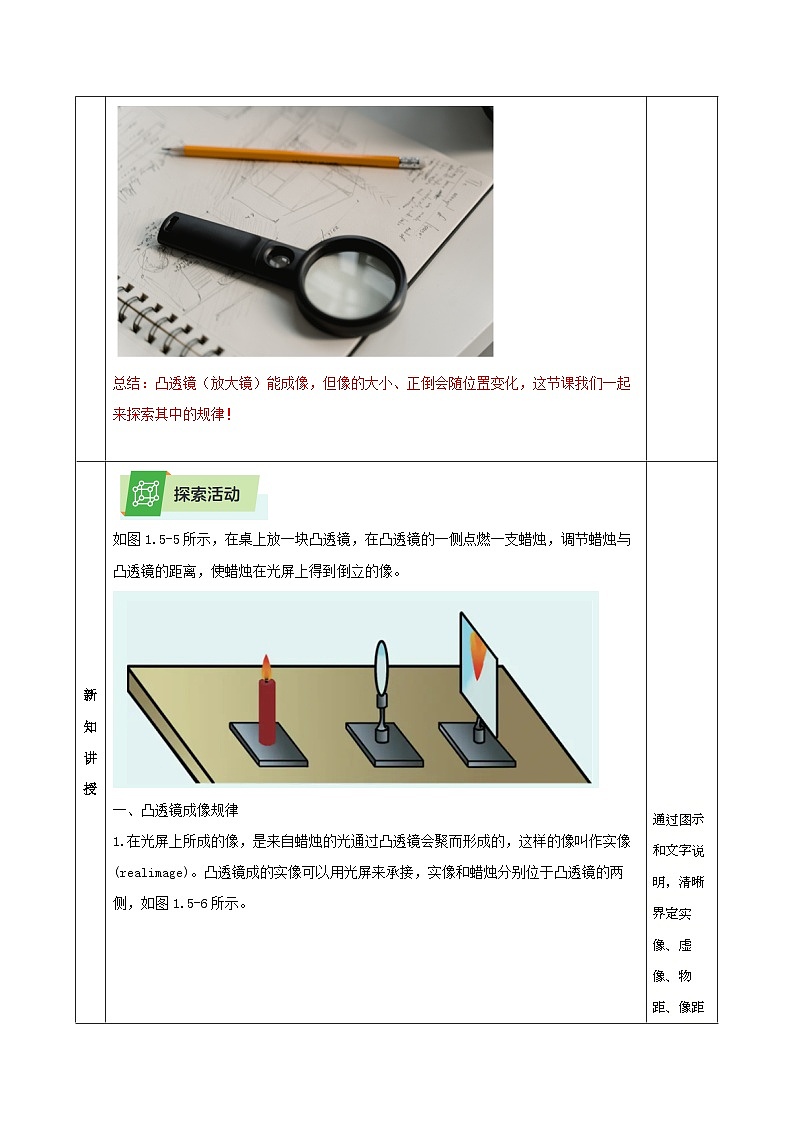 总结：凸透镜（放大镜）能成像，但像的大小、正倒会随位置变化，这节课我们一起来探索其中的规律！

新知讲授

探索活动

如图 1.5-5 所示，在桌上放一块凸透镜，在凸透镜的一侧点燃一支蜡烛，调节蜡烛与凸透镜的距离，使蜡烛在光屏上得到倒立的像。

一、凸透镜成像规律

1.在光屏上所成的像，是来自蜡烛的光通过凸透镜会聚而形成的，这样的像叫作实像(realimage)。凸透镜成的实像可以用光屏来承接，实像和蜡烛分别位于凸透镜的两侧，如图 1.5-6 所示。

通过图示和文字说明，清晰界定实像、虚像、物距、像距